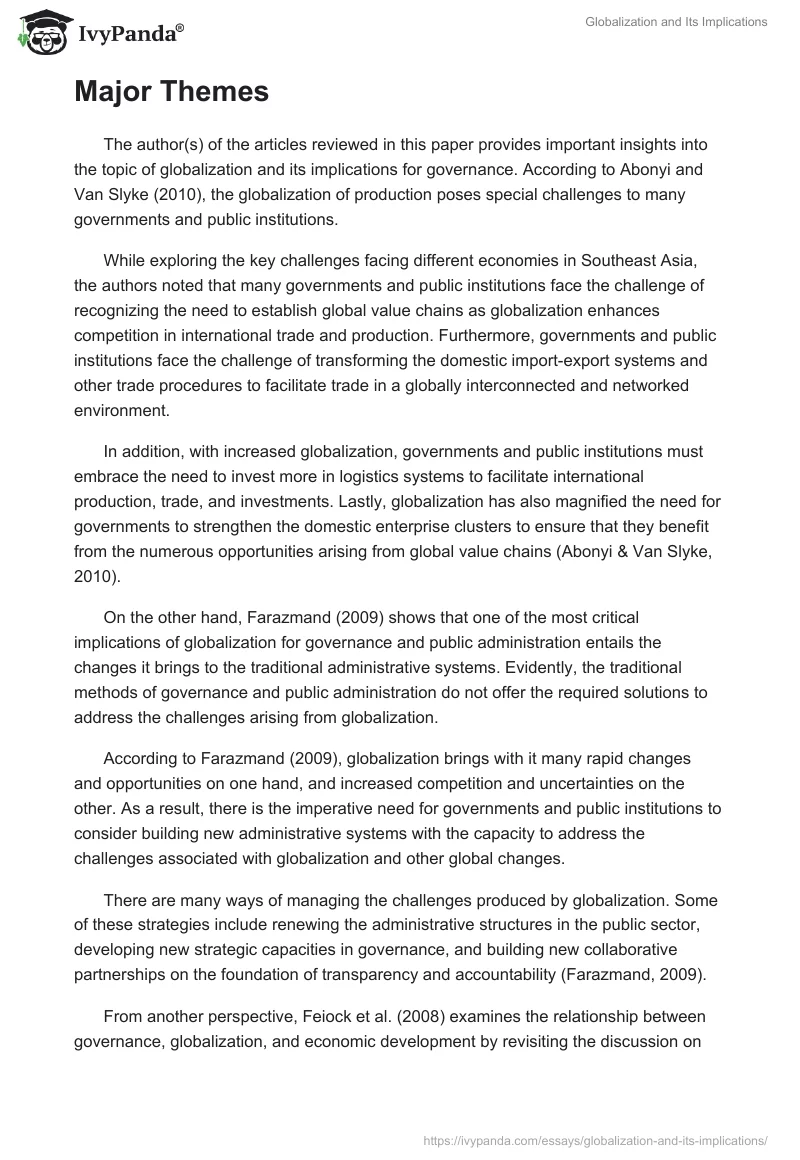 IvyPanda®

Globalization and Its Implications

Major Themes

The author(s) of the articles reviewed in this paper provides important insights into the topic of globalization and its implications for governance. According to Abonyi and Van Slyke (2010), the globalization of production poses special challenges to many governments and public institutions.

While exploring the key challenges facing different economies in Southeast Asia, the authors noted that many governments and public institutions face the challenge of recognizing the need to establish global value chains as globalization enhances competition in international trade and production. Furthermore, governments and public institutions face the challenge of transforming the domestic import-export systems and other trade procedures to facilitate trade in a globally interconnected and networked environment.

In addition, with increased globalization, governments and public institutions must embrace the need to invest more in logistics systems to facilitate international production, trade, and investments. Lastly, globalization has also magnified the need for governments to strengthen the domestic enterprise clusters to ensure that they benefit from the numerous opportunities arising from global value chains (Abonyi & Van Slyke, 2010).

On the other hand, Farazmand (2009) shows that one of the most critical implications of globalization for governance and public administration entails the changes it brings to the traditional administrative systems. Evidently, the traditional methods of governance and public administration do not offer the required solutions to address the challenges arising from globalization.

According to Farazmand (2009), globalization brings with it many rapid changes and opportunities on one hand, and increased competition and uncertainties on the other. As a result, there is the imperative need for governments and public institutions to consider building new administrative systems with the capacity to address the challenges associated with globalization and other global changes.

There are many ways of managing the challenges produced by globalization. Some of these strategies include renewing the administrative structures in the public sector, developing new strategic capacities in governance, and building new collaborative partnerships on the foundation of transparency and accountability (Farazmand, 2009).

From another perspective, Feiock et al. (2008) examines the relationship between governance, globalization, and economic development by revisiting the discussion on

https://ivypanda.com/essays/globalization-and-its-implications/